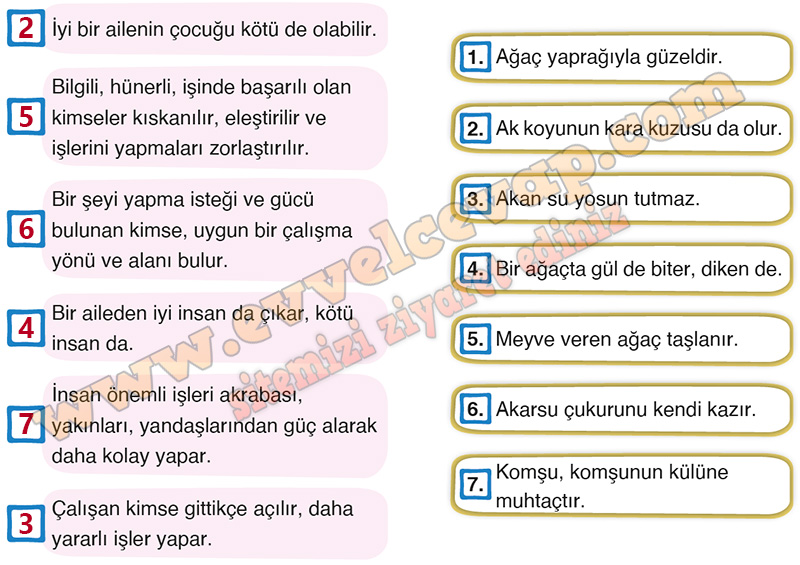 2 İyi bir ailenin çocuğu kötü de olabilir.

5 Bilgili, hünerli, işinde başarılı olan kimseler kıskanılır, eleştirilir ve işlerini yapmaları zorlaştırılır.

6 Bir şeyi yapma isteği ve gücü bulunan kimse, uygun bir çalışma yönü ve alanı bulur.

4 Bir aileden iyi insan da çıkar, kötü insan da.

7 İnsan önemli işleri akrabası, yakınları, yandaşlarından güç alarak daha kolay yapar.

3 Çalışan kimse gittikçe açılır, daha yararlı işler yapar.

1. Ağaç yaprağıyla güzeldir.

2. Ak koyunun kara kuzusu da olur.

3. Akan su yosun tutmaz.

4. Bir ağaçta gül de biter, diken de.

5. Meyve veren ağaç taşlanır.

6. Akarsu çukurunu kendi kazır.

7. Komşu, komşunun külüne muhtaçtır.

www.evvelcevap.com

sitemizi ziyaret ediniz